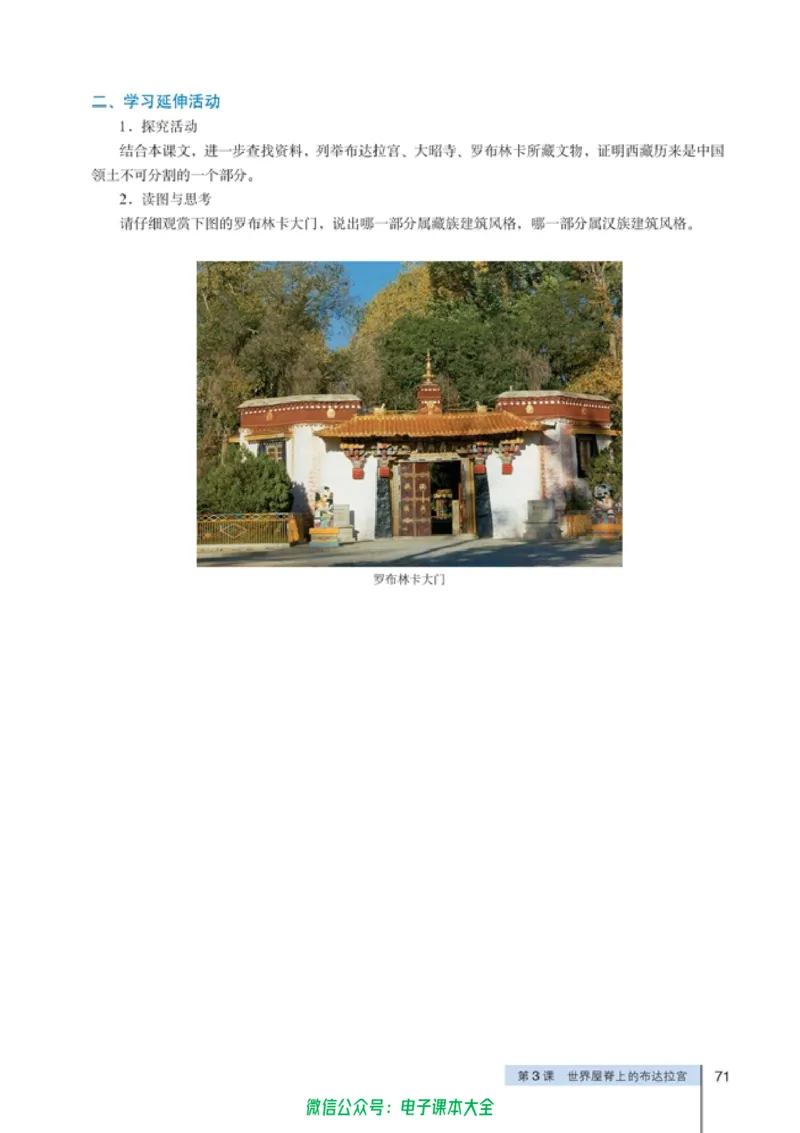 二、学习延伸活动

1．探究活动

结合本课文，进一步查找资料，列举布达拉宫、大昭寺、罗布林卡所藏文物，证明西藏历来是中国领土不可分割的一个部分。

2．读图与思考

请仔细观赏下图的罗布林卡大门，说出哪一部分属藏族建筑风格，哪一部分属汉族建筑风格。

罗布林卡大门

第3课　世界屋脊上的布达拉宫　71

微信公众号：电子课本大全